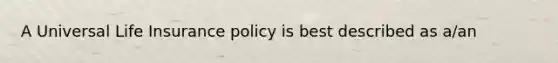 A Universal Life Insurance policy is best described as a/an